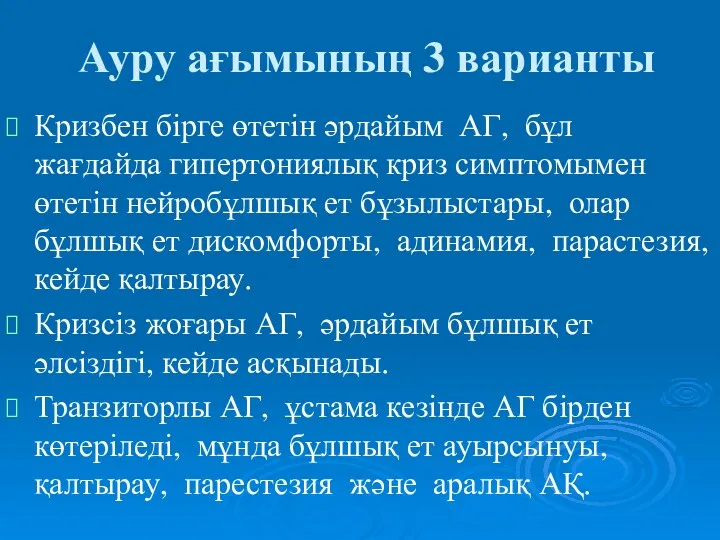 Ауру ағымының 3 варианты

Кризбен бірге өтетін әрдайым АГ, бұл жағдайда гипертониялық криз симптомымен өтетін нейробұлшық ет бұзылыстары, олар бұлшық ет дискомфорты, адинамия, парастезия, кейде қалтырау.

Кризсіз жоғары АГ, әрдайым бұлшық ет әлсіздігі, кейде асқынады.

Транзиторлы АГ, ұстама кезінде АГ бірден көтеріледі, мұнда бұлшық ет ауырсынуы, қалтырау, парестезия және аралық АҚ.